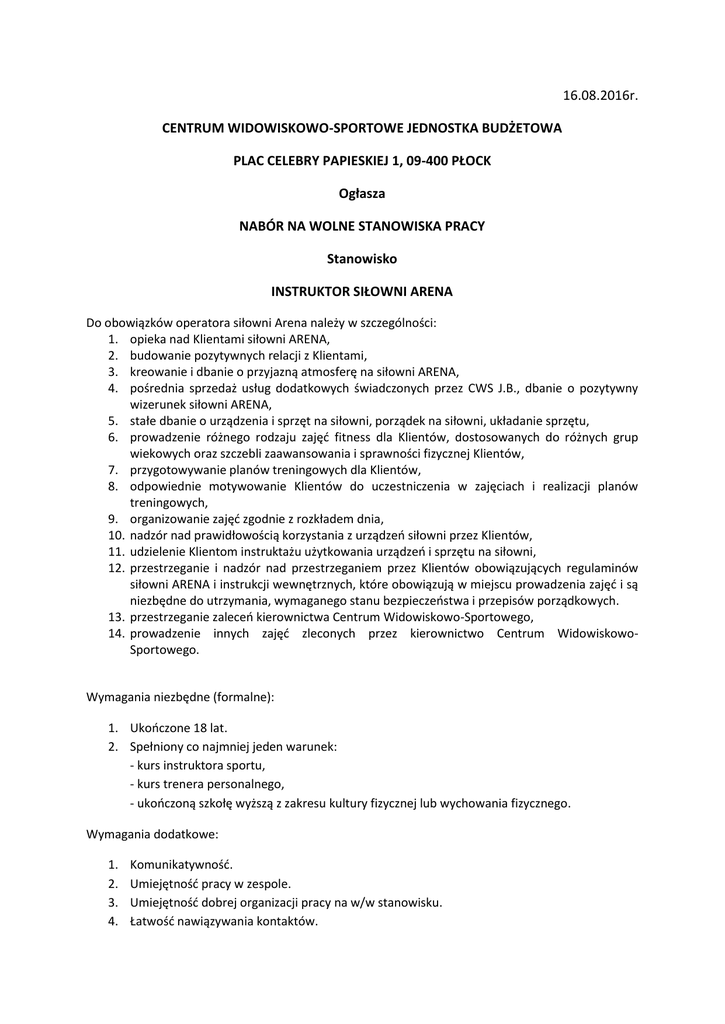 16.08.2016r.

CENTRUM WIDOWISKOWO-SPORTOWE JEDNOSTKA BUDŻETOWA

PLAC CELEBRY PAPIESKIEJ 1, 09-400 PŁOCK

Ogłasza

NABÓR NA WOLNE STANOWISKA PRACY

Stanowisko

INSTRUKTOR SIŁOWNI ARENA

Do obowiązków operatora siłowni Arena należy w szczególności:
1. opieka nad Klientami siłowni ARENA,
2. budowanie pozytywnych relacji z Klientami,
3. kreowanie i dbanie o przyjazną atmosferę na siłowni ARENA,
4. pośrednia sprzedaż usług dodatkowych świadczonych przez CWS J.B., dbanie o pozytywny wizerunek siłowni ARENA,
5. stałe dbanie o urządzenia i sprzęt na siłowni, porządek na siłowni, układanie sprzętu,
6. prowadzenie różnego rodzaju zajęć fitness dla Klientów, dostosowanych do różnych grup wiekowych oraz szczebli zaawansowania i sprawności fizycznej Klientów,
7. przygotowywanie planów treningowych dla Klientów,
8. odpowiednie motywowanie Klientów do uczestniczenia w zajęciach i realizacji planów treningowych,
9. organizowanie zajęć zgodnie z rozkładem dnia,
10. nadzór nad prawidłowością korzystania z urządzeń siłowni przez Klientów,
11. udzielenie Klientom instruktażu użytkowania urządzeń i sprzętu na siłowni,
12. przestrzeganie i nadzór nad przestrzeganiem przez Klientów obowiązujących regulaminów siłowni ARENA i instrukcji wewnętrznych, które obowiązują w miejscu prowadzenia zajęć i są niezbędne do utrzymania, wymaganego stanu bezpieczeństwa i przepisów porządkowych.
13. przestrzeganie zaleceń kierownictwa Centrum Widowiskowo-Sportowego,
14. prowadzenie innych zajęć zleconych przez kierownictwo Centrum Widowiskowo-Sportowego.

Wymagania niezbędne (formalne):

1. Ukończone 18 lat.
2. Spełniony co najmniej jeden warunek:
- kurs instruktora sportu,
- kurs trenera personalnego,
- ukończoną szkołę wyższą z zakresu kultury fizycznej lub wychowania fizycznego.

Wymagania dodatkowe:

1. Komunikatywność.
2. Umiejętność pracy w zespole.
3. Umiejętność dobrej organizacji pracy na w/w stanowisku.
4. Łatwość nawiązywania kontaktów.